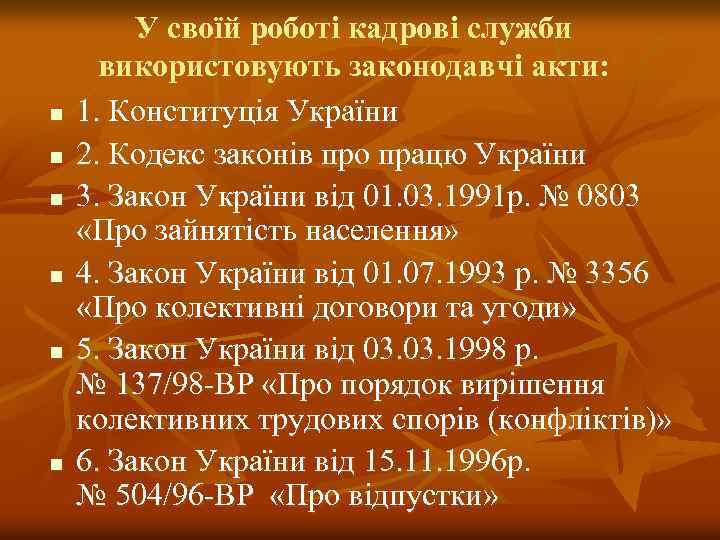 У своїй роботі кадрові служби використовують законодавчі акти:

1. Конституція України

2. Кодекс законів про працю України

3. Закон України від 01.03.1991р. № 0803 «Про зайнятість населення»

4. Закон України від 01.07.1993 р. № 3356 «Про колективні договори та угоди»

5. Закон України від 03.03.1998 р. № 137/98-ВР «Про порядок вирішення колективних трудових спорів (конфліктів)»

6. Закон України від 15.11.1996р. № 504/96-ВР «Про відпустки»